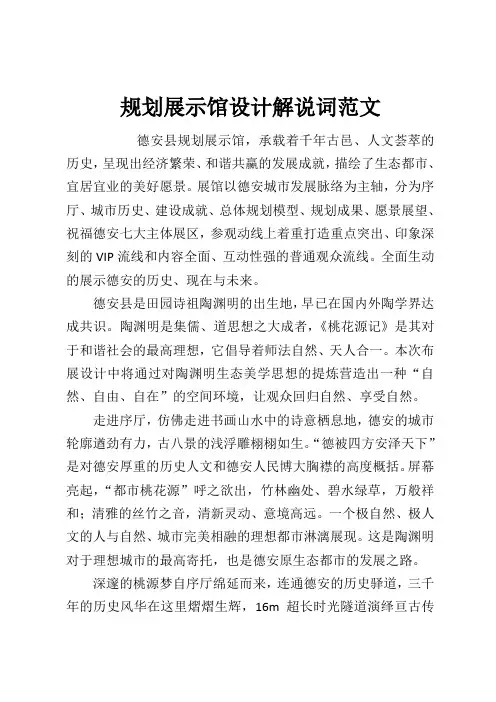 规划展示馆设计解说词范文

德安县规划展示馆，承载着千年古邑、人文荟萃的历史，呈现出经济繁荣、和谐共赢的发展成就，描绘了生态都市、宜居宜业的美好愿景。展馆以德安城市发展脉络为主轴，分为序厅、城市历史、建设成就、总体规划模型、规划成果、愿景展望、祝福德安七大主体展区，参观动线上着重打造重点突出、印象深刻的 VIP 流线和内容全面、互动性强的普通观众流线。全面生动的展示德安的历史、现在与未来。

德安县是田园诗祖陶渊明的出生地，早已在国内外陶学界达成共识。陶渊明是集儒、道思想之大成者，《桃花源记》是其对于和谐社会的最高理想，它倡导着师法自然、天人合一。本次布展设计中将通过对陶渊明生态美学思想的提炼营造出一种“自然、自由、自在”的空间环境，让观众回归自然、享受自然。

走进序厅，仿佛走进书画山水中的诗意栖息地，德安的城市轮廓遒劲有力，古八景的浅浮雕栩栩如生。“德被四方安泽天下”是对德安厚重的历史人文和德安人民博大胸襟的高度概括。屏幕亮起，“都市桃花源”呼之欲出，竹林幽处、碧水绿草，万般祥和；清雅的丝竹之音，清新灵动、意境高远。一个极自然、极人文的人与自然、城市完美相融的理想都市淋漓展现。这是陶渊明对于理想城市的最高寄托，也是德安原生态都市的发展之路。

深邃的桃源梦自序厅绵延而来，连通德安的历史驿道，三千年的历史风华在这里熠熠生辉，16m 超长时光隧道演绎亘古传